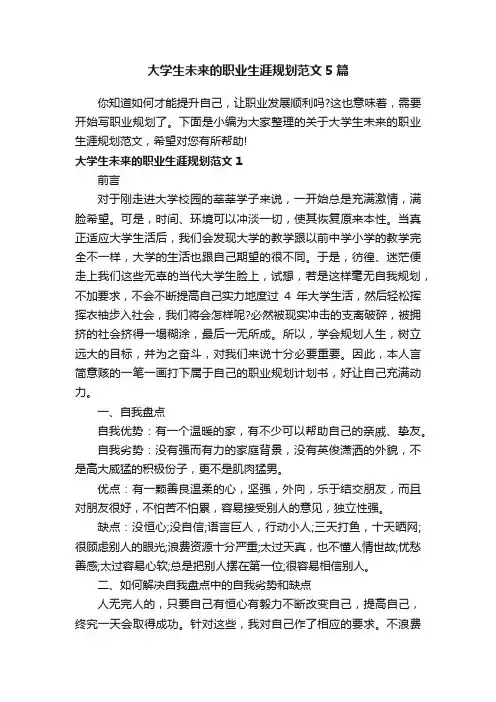 大学生未来的职业生涯规划范文 5 篇

你知道如何才能提升自己，让职业发展顺利吗?这也意味着，需要开始写职业规划了。下面是小编为大家整理的关于大学生未来的职业生涯规划范文，希望对您有所帮助!

大学生未来的职业生涯规划范文 1

前言

对于刚走进大学校园的莘莘学子来说，一开始总是充满激情，满脸希望。可是，时间、环境可以冲淡一切，使其恢复原来本性。当真正适应大学生活后，我们会发现大学的教学跟以前中学小学的教学完全不一样，大学的生活也跟自己期望的很不同。于是，彷徨、迷茫便走上我们这些无辜的当代大学生脸上，试想，若是这样毫无自我规划，不加要求，不会不断提高自己实力地度过 4 年大学生活，然后轻松挥挥衣袖步入社会，我们将会怎样呢?必然被现实冲击的支离破碎，被拥挤的社会挤得一塌糊涂，最后一无所成。所以，学会规划人生，树立远大的目标，并为之奋斗，对我们来说十分必要重要。因此，本人言简意赅的一笔一画打下属于自己的职业规划计划书，好让自己充满动力。

一、自我盘点

自我优势：有一个温暖的家，有不少可以帮助自己的亲戚、挚友。

自我劣势：没有强而有力的家庭背景，没有英俊潇洒的外貌，不是高大威猛的积极份子，更不是肌肉猛男。

优点：有一颗善良温柔的心，坚强，外向，乐于结交朋友，而且对朋友很好，不怕苦不怕累，容易接受别人的意见，独立性强。

缺点：没恒心;没自信;语言巨人，行动小人;三天打鱼，十天晒网;很顾虑别人的眼光;浪费资源十分严重;太过天真，也不懂人情世故;忧愁善感;太过容易心软;总是把别人摆在第一位;很容易相信别人。

二、如何解决自我盘点中的自我劣势和缺点

人无完人的，只要自己有恒心有毅力不断改变自己，提高自己，终究一天会取得成功。针对这些，我对自己作了相应的要求。不浪费